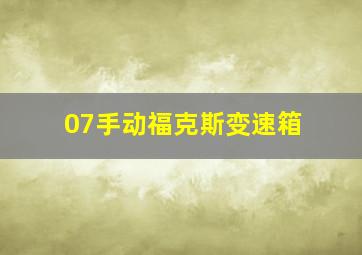 07手动福克斯变速箱